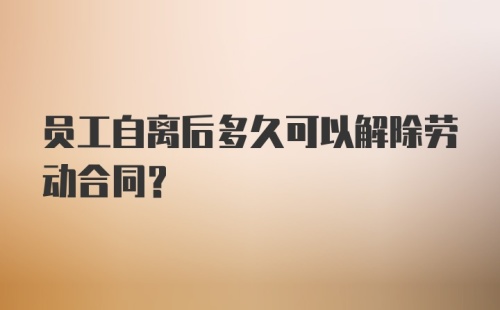 员工自离后多久可以解除劳动合同？